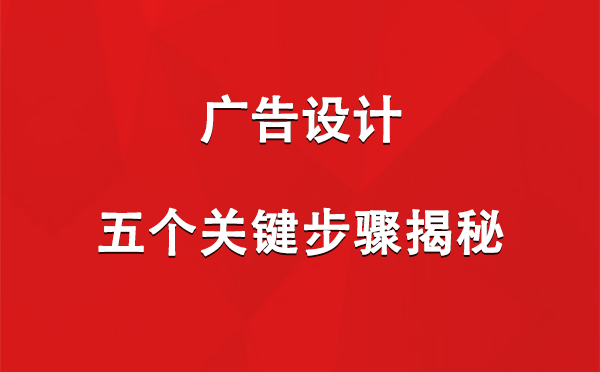 广告设计

五个关键步骤揭秘